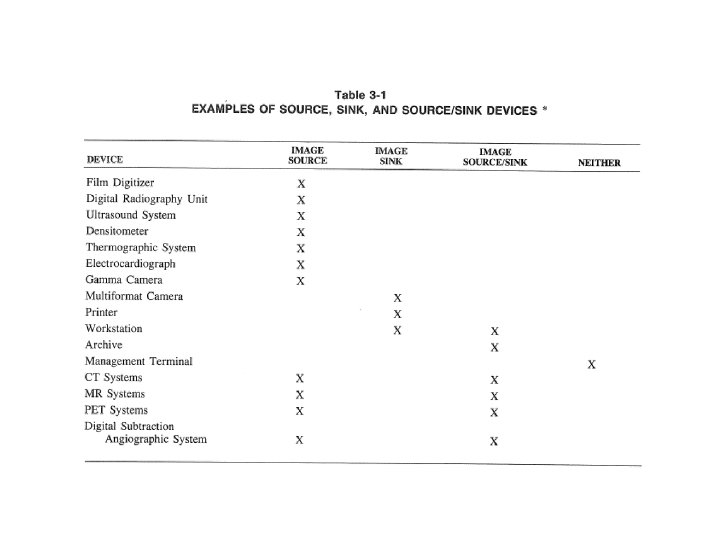 Table 3-1
EXAMPLES OF SOURCE, SINK, AND SOURCE/SINK DEVICES *

| DEVICE | IMAGE SOURCE | IMAGE SINK | IMAGE SOURCE/SINK | NEITHER |
|---|---|---|---|---|
| Film Digitizer | X | | | |
| Digital Radiography Unit | X | | | |
| Ultrasound System | X | | | |
| Densitometer | X | | | |
| Thermographic System | X | | | |
| Electrocardiograph | X | | | |
| Gamma Camera | X | | | |
| Multiformat Camera | | X | | |
| Printer | | X | | |
| Workstation | | X | X | |
| Archive | | | X | |
| Management Terminal | | | | X |
| CT Systems | X | | X | |
| MR Systems | X | | X | |
| PET Systems | X | | X | |
| Digital Subtraction Angiographic System | X | | X | |